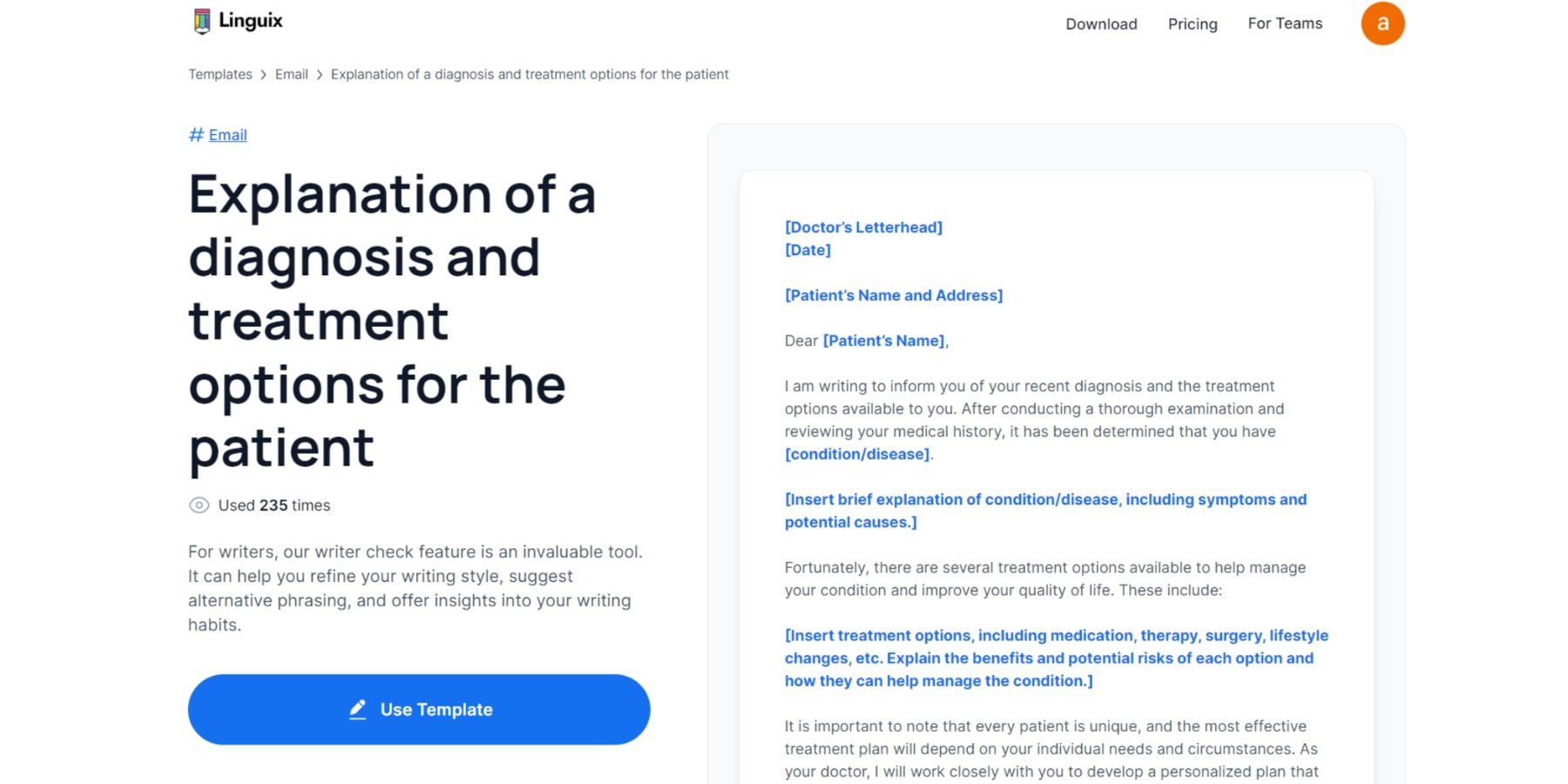 Linguix

Download Pricing For Teams a

Templates > Email > Explanation of a diagnosis and treatment options for the patient

# Email

Explanation of a diagnosis and treatment options for the patient

Used 235 times

For writers, our writer check feature is an invaluable tool. It can help you refine your writing style, suggest alternative phrasing, and offer insights into your writing habits.

Use Template

[Doctor's Letterhead]
[Date]

[Patient's Name and Address]

Dear [Patient's Name],

I am writing to inform you of your recent diagnosis and the treatment options available to you. After conducting a thorough examination and reviewing your medical history, it has been determined that you have [condition/disease].

[Insert brief explanation of condition/disease, including symptoms and potential causes.]

Fortunately, there are several treatment options available to help manage your condition and improve your quality of life. These include:

[Insert treatment options, including medication, therapy, surgery, lifestyle changes, etc. Explain the benefits and potential risks of each option and how they can help manage the condition.]

It is important to note that every patient is unique, and the most effective treatment plan will depend on your individual needs and circumstances. As your doctor, I will work closely with you to develop a personalized plan that